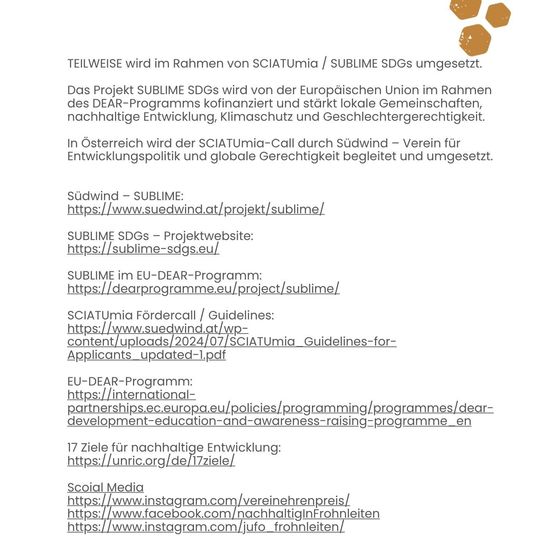 TEILWEISE wird im Rahmen von SCIATUmia / SUBLIME SDGs umgesetzt.

Das Projekt SUBLIME SDGs wird von der Europäischen Union im Rahmen des DEAR-Programms kofinanziert und stärkt lokale Gemeinschaften, nachhaltige Entwicklung, Klimaschutz und Geschlechtergerechtigkeit.

In Österreich wird der SCIATUmia-Call durch Südwind – Verein für Entwicklungspolitik und globale Gerechtigkeit begleitet und umgesetzt.

Südwind – SUBLIME:
https://www.suedwind.at/projekt/sublime/

SUBLIME SDGs – Projektwebsite:
https://sublime-sdgs.eu/

SUBLIME im EU-DEAR-Programm:
https://dearprogramme.eu/project/sublime/

SCIATUmia Fördercall / Guidelines:
https://www.suedwind.at/wp-content/uploads/2024/07/SCIATUmia_Guidelines-for-Applicants_updated-1.pdf

EU-DEAR-Programm:
https://international-partnerships.ec.europa.eu/policies/programming/programmes/dear-development-education-and-awareness-raising-programme_en

17 Ziele für nachhaltige Entwicklung:
https://unric.org/de/17ziele/

Scoial Media
https://www.instagram.com/vereinehrenpreis/
https://www.facebook.com/nachhaltigInFrohnleiten
https://www.instagram.com/jufo_frohnleiten/